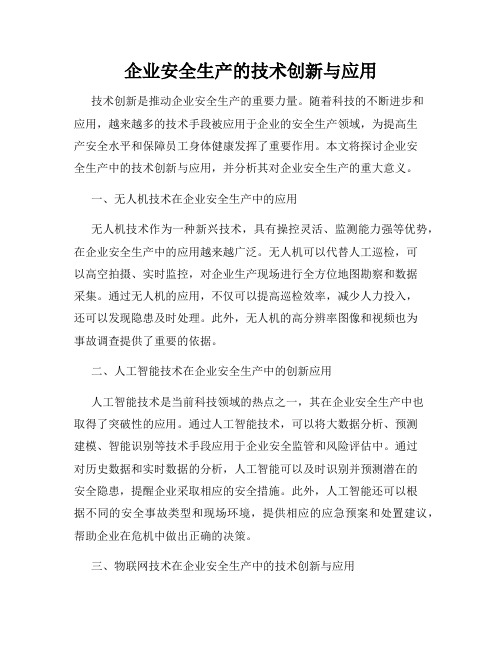 企业安全生产的技术创新与应用

技术创新是推动企业安全生产的重要力量。随着科技的不断进步和应用，越来越多的技术手段被应用于企业的安全生产领域，为提高生产安全水平和保障员工身体健康发挥了重要作用。本文将探讨企业安全生产中的技术创新与应用，并分析其对企业安全生产的重大意义。

一、无人机技术在企业安全生产中的应用

无人机技术作为一种新兴技术，具有操控灵活、监测能力强等优势，在企业安全生产中的应用越来越广泛。无人机可以代替人工巡检，可以高空拍摄、实时监控，对企业生产现场进行全方位地图勘察和数据采集。通过无人机的应用，不仅可以提高巡检效率，减少人力投入，还可以发现隐患及时处理。此外，无人机的高分辨率图像和视频也为事故调查提供了重要的依据。

二、人工智能技术在企业安全生产中的创新应用

人工智能技术是当前科技领域的热点之一，其在企业安全生产中也取得了突破性的应用。通过人工智能技术，可以将大数据分析、预测建模、智能识别等技术手段应用于企业安全监管和风险评估中。通过对历史数据和实时数据的分析，人工智能可以及时识别并预测潜在的安全隐患，提醒企业采取相应的安全措施。此外，人工智能还可以根据不同的安全事故类型和现场环境，提供相应的应急预案和处置建议，帮助企业在危机中做出正确的决策。

三、物联网技术在企业安全生产中的技术创新与应用